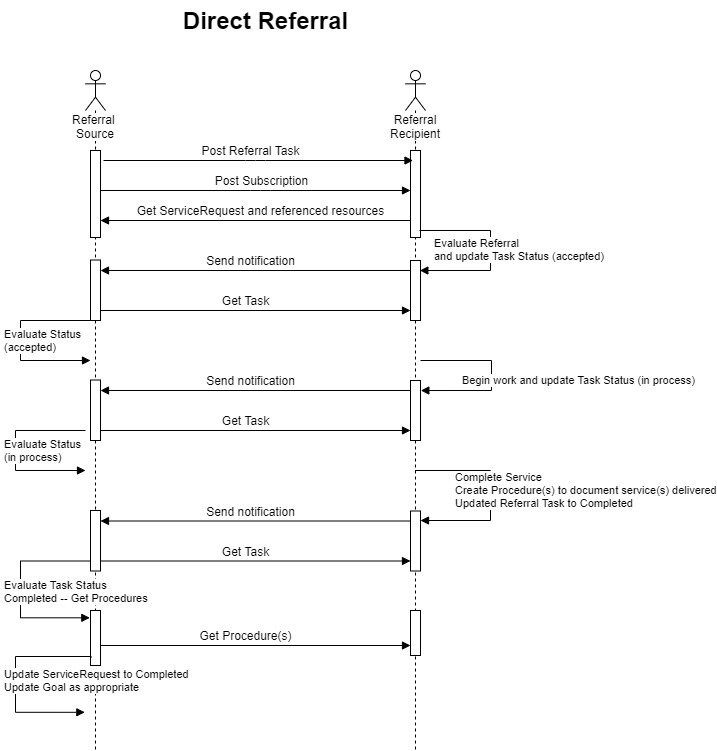 Direct Referral

Referral Source

Referral Recipient

Post Referral Task

Post Subscription

Get ServiceRequest and referenced resources

Evaluate Referral and update Task Status (accepted)

Send notification

Get Task

Evaluate Status (accepted)

Begin work and update Task Status (in process)

Send notification

Get Task

Evaluate Status (in process)

Complete Service
Create Procedure(s) to document service(s) delivered
Updated Referral Task to Completed

Send notification

Get Task

Evaluate Task Status
Completed -- Get Procedures

Get Procedure(s)

Update ServiceRequest to Completed
Update Goal as appropriate